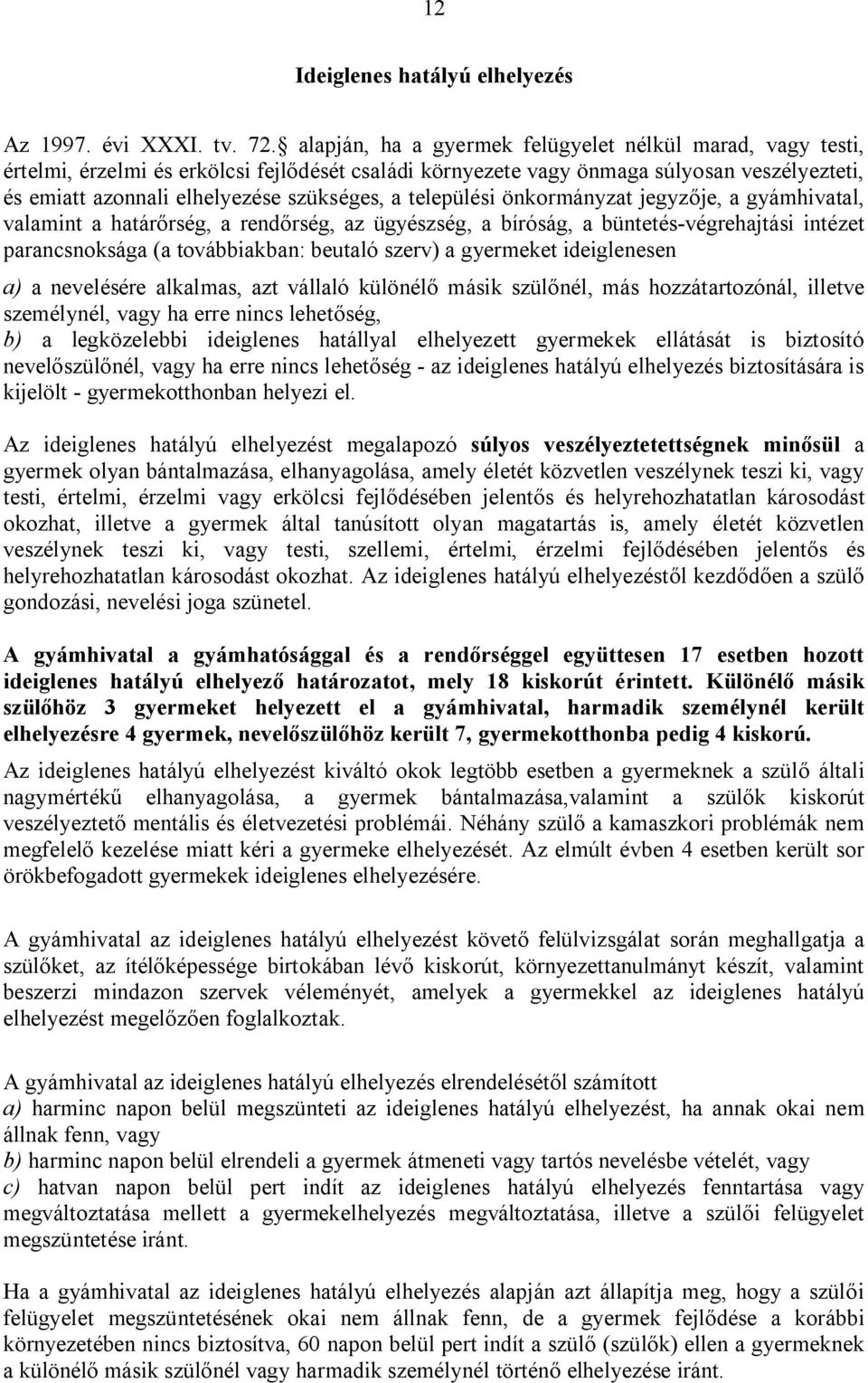 12

Ideiglenes hatályú elhelyezés

Az 1997. évi XXXI. tv. 72. alapján, ha a gyermek felügyelet nélkül marad, vagy testi, értelmi, érzelmi és erkölcsi fejlődését családi környezete vagy önmaga súlyosan veszélyezteti, és emiatt azonnali elhelyezése szükséges, a települési önkormányzat jegyzője, a gyámhivatal, valamint a határőrség, a rendőrség, az ügyészség, a bíróság, a büntetés-végrehajtási intézet parancsnoksága (a továbbiakban: beutaló szerv) a gyermeket ideiglenesen

a) a nevelésére alkalmas, azt vállaló különélő másik szülőnél, más hozzátartozónál, illetve személynél, vagy ha erre nincs lehetőség,
b) a legközelebbi ideiglenes hatállyal elhelyezett gyermekek ellátását is biztosító nevelőszülőnél, vagy ha erre nincs lehetőség - az ideiglenes hatályú elhelyezés biztosítására is kijelölt - gyermekotthonban helyezi el.

Az ideiglenes hatályú elhelyezést megalapozó súlyos veszélyeztetettségnek minősül a gyermek olyan bántalmazása, elhanyagolása, amely életét közvetlen veszélynek teszi ki, vagy testi, értelmi, érzelmi vagy erkölcsi fejlődésében jelentős és helyrehozhatatlan károsodást okozhat, illetve a gyermek által tanúsított olyan magatartás is, amely életét közvetlen veszélynek teszi ki, vagy testi, szellemi, értelmi, érzelmi fejlődésében jelentős és helyrehozhatatlan károsodást okozhat. Az ideiglenes hatályú elhelyezéstől kezdődően a szülő gondozási, nevelési joga szünetel.

A gyámhivatal a gyámhatósággal és a rendőrséggel együttesen 17 esetben hozott ideiglenes hatályú elhelyező határozatot, mely 18 kiskorút érintett. Különélő másik szülőhöz 3 gyermeket helyezett el a gyámhivatal, harmadik személynél került elhelyezésre 4 gyermek, nevelőszülőhöz került 7, gyermekotthonba pedig 4 kiskorú.

Az ideiglenes hatályú elhelyezést kiváltó okok legtöbb esetben a gyermeknek a szülő általi nagymértékű elhanyagolása, a gyermek bántalmazása,valamint a szülők kiskorút veszélyeztető mentális és életvezetési problémái. Néhány szülő a kamaszkori problémák nem megfelelő kezelése miatt kéri a gyermeke elhelyezését. Az elmúlt évben 4 esetben került sor örökbefogadott gyermekek ideiglenes elhelyezésére.

A gyámhivatal az ideiglenes hatályú elhelyezést követő felülvizsgálat során meghallgatja a szülőket, az ítélőképessége birtokában lévő kiskorút, környezettanulmányt készít, valamint beszerzi mindazon szervek véleményét, amelyek a gyermekkel az ideiglenes hatályú elhelyezést megelőzően foglalkoztak.

A gyámhivatal az ideiglenes hatályú elhelyezés elrendelésétől számított
a) harminc napon belül megszünteti az ideiglenes hatályú elhelyezést, ha annak okai nem állnak fenn, vagy
b) harminc napon belül elrendeli a gyermek átmeneti vagy tartós nevelésbe vételét, vagy
c) hatvan napon belül pert indít az ideiglenes hatályú elhelyezés fenntartása vagy megváltoztatása mellett a gyermekelhelyezés megváltoztatása, illetve a szülői felügyelet megszüntetése iránt.

Ha a gyámhivatal az ideiglenes hatályú elhelyezés alapján azt állapítja meg, hogy a szülői felügyelet megszüntetésének okai nem állnak fenn, de a gyermek fejlődése a korábbi környezetében nincs biztosítva, 60 napon belül pert indít a szülő (szülők) ellen a gyermeknek a különélő másik szülőnél vagy harmadik személynél történő elhelyezése iránt.